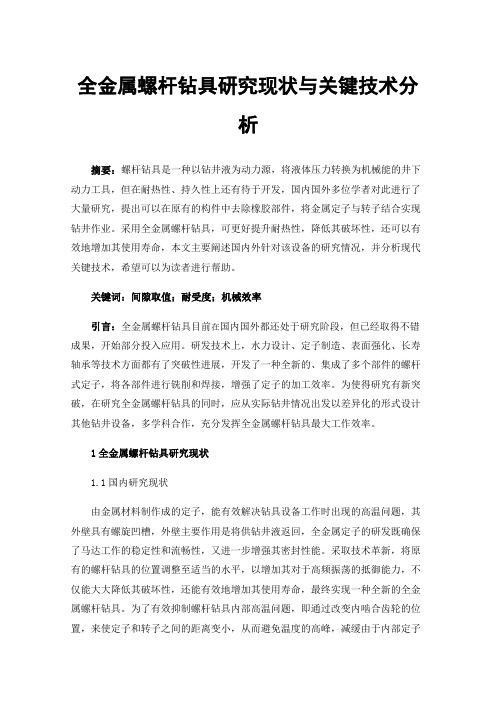 全金属螺杆钻具研究现状与关键技术分析

摘要：螺杆钻具是一种以钻井液为动力源，将液体压力转换为机械能的井下动力工具，但在耐热性、持久性上还有待于开发，国内国外多位学者对此进行了大量研究，提出可以在原有的构件中去除橡胶部件，将金属定子与转子结合实现钻井作业。采用全金属螺杆钻具，可更好提升耐热性，降低其破坏性，还可以有效地增加其使用寿命，本文主要阐述国内外针对该设备的研究情况，并分析现代关键技术，希望可以为读者进行帮助。

关键词：间隙取值；耐受度；机械效率

引言：全金属螺杆钻具目前在国内国外都还处于研究阶段，但已经取得不错成果，开始部分投入应用。研发技术上，水力设计、定子制造、表面强化、长寿轴承等技术方面都有了突破性进展，开发了一种全新的、集成了多个部件的螺杆式定子，将各部件进行铣削和焊接，增强了定子的加工效率。为使得研究有新突破，在研究全金属螺杆钻具的同时，应从实际钻井情况出发以差异化的形式设计其他钻井设备，多学科合作，充分发挥全金属螺杆钻具最大工作效率。

1 全金属螺杆钻具研究现状

1.1 国内研究现状

由金属材料制作成的定子，能有效解决钻具设备工作时出现的高温问题，其外壁具有螺旋凹槽，外壁主要作用是将供钻井液返回，全金属定子的研发既确保了马达工作的稳定性和流畅性，又进一步增强其密封性能。采取技术革新，将原有的螺杆钻具的位置调整至适当的水平，以增加其对于高频振荡的抵御能力，不仅能大大降低其破坏性，还能有效地增加其使用寿命，最终实现一种全新的全金属螺杆钻具。为了有效抑制螺杆钻具内部高温问题，即通过改变内啮合齿轮的位置，来使定子和转子之间的距离变小，从而避免温度的高峰，减缓由于内部定子